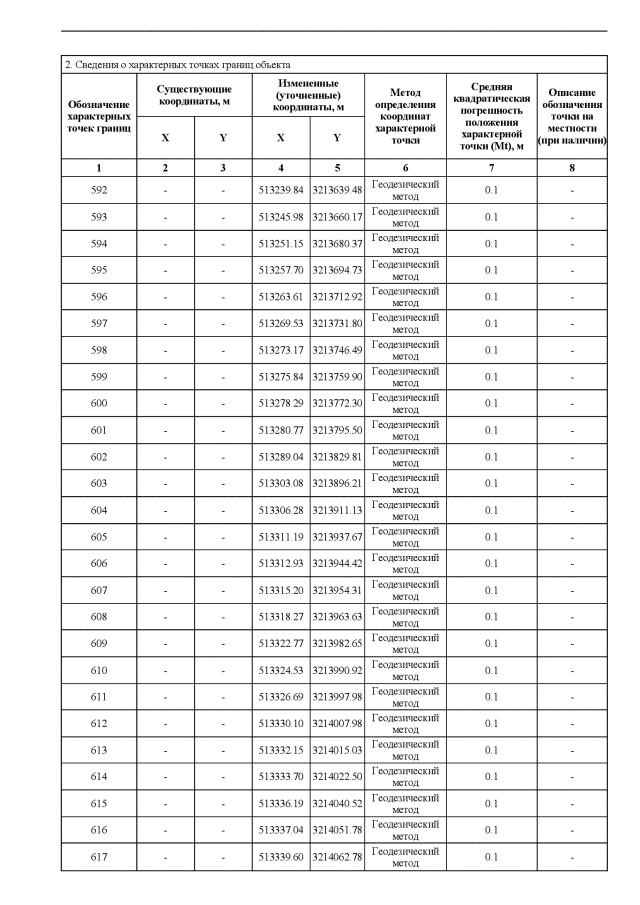 2. Сведения о характерных точках границ объекта

| Обозначение характерных точек границ | Существующие координаты, м X | Существующие координаты, м Y | Измененные (уточненные) координаты, м X | Измененные (уточненные) координаты, м Y | Метод определения координат характерной точки | Средняя квадратическая погрешность положения характерной точки (Mt), м | Описание обозначения точки на местности (при наличии) |
|---|---|---|---|---|---|---|---|
| 1 | 2 | 3 | 4 | 5 | 6 | 7 | 8 |
| 592 | - | - | 513239.84 | 3213639.48 | Геодезический метод | 0.1 | - |
| 593 | - | - | 513245.98 | 3213660.17 | Геодезический метод | 0.1 | - |
| 594 | - | - | 513251.15 | 3213680.37 | Геодезический метод | 0.1 | - |
| 595 | - | - | 513257.70 | 3213694.73 | Геодезический метод | 0.1 | - |
| 596 | - | - | 513263.61 | 3213712.92 | Геодезический метод | 0.1 | - |
| 597 | - | - | 513269.53 | 3213731.80 | Геодезический метод | 0.1 | - |
| 598 | - | - | 513273.17 | 3213746.49 | Геодезический метод | 0.1 | - |
| 599 | - | - | 513275.84 | 3213759.90 | Геодезический метод | 0.1 | - |
| 600 | - | - | 513278.29 | 3213772.30 | Геодезический метод | 0.1 | - |
| 601 | - | - | 513280.77 | 3213795.50 | Геодезический метод | 0.1 | - |
| 602 | - | - | 513289.04 | 3213829.81 | Геодезический метод | 0.1 | - |
| 603 | - | - | 513303.08 | 3213896.21 | Геодезический метод | 0.1 | - |
| 604 | - | - | 513306.28 | 3213911.13 | Геодезический метод | 0.1 | - |
| 605 | - | - | 513311.19 | 3213937.67 | Геодезический метод | 0.1 | - |
| 606 | - | - | 513312.93 | 3213944.42 | Геодезический метод | 0.1 | - |
| 607 | - | - | 513315.20 | 3213954.31 | Геодезический метод | 0.1 | - |
| 608 | - | - | 513318.27 | 3213963.63 | Геодезический метод | 0.1 | - |
| 609 | - | - | 513322.77 | 3213982.65 | Геодезический метод | 0.1 | - |
| 610 | - | - | 513324.53 | 3213990.92 | Геодезический метод | 0.1 | - |
| 611 | - | - | 513326.69 | 3213997.98 | Геодезический метод | 0.1 | - |
| 612 | - | - | 513330.10 | 3214007.98 | Геодезический метод | 0.1 | - |
| 613 | - | - | 513332.15 | 3214015.03 | Геодезический метод | 0.1 | - |
| 614 | - | - | 513333.70 | 3214022.50 | Геодезический метод | 0.1 | - |
| 615 | - | - | 513336.19 | 3214040.52 | Геодезический метод | 0.1 | - |
| 616 | - | - | 513337.04 | 3214051.78 | Геодезический метод | 0.1 | - |
| 617 | - | - | 513339.60 | 3214062.78 | Геодезический метод | 0.1 | - |